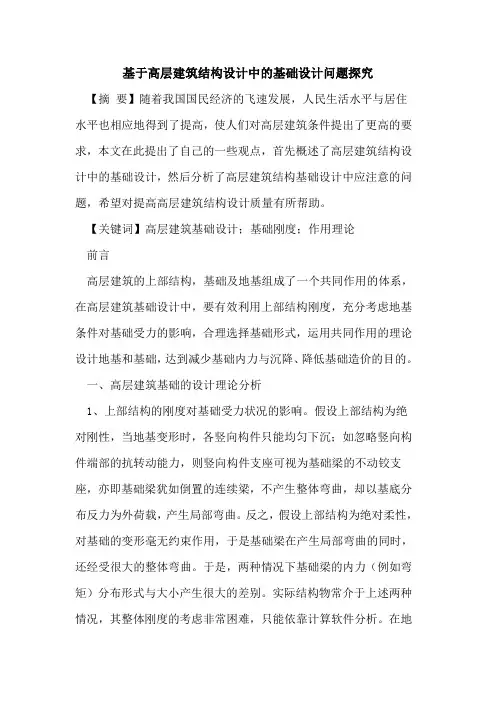 基于高层建筑结构设计中的基础设计问题探究

【摘 要】随着我国国民经济的飞速发展，人民生活水平与居住水平也相应地得到了提高，使人们对高层建筑条件提出了更高的要求，本文在此提出了自己的一些观点，首先概述了高层建筑结构设计中的基础设计，然后分析了高层建筑结构基础设计中应注意的问题，希望对提高高层建筑结构设计质量有所帮助。

【关键词】高层建筑基础设计；基础刚度；作用理论

前言

高层建筑的上部结构，基础及地基组成了一个共同作用的体系，在高层建筑基础设计中，要有效利用上部结构刚度，充分考虑地基条件对基础受力的影响，合理选择基础形式，运用共同作用的理论设计地基和基础，达到减少基础内力与沉降、降低基础造价的目的。

一、高层建筑基础的设计理论分析

1、上部结构的刚度对基础受力状况的影响。假设上部结构为绝对刚性，当地基变形时，各竖向构件只能均匀下沉；如忽略竖向构件端部的抗转动能力，则竖向构件支座可视为基础梁的不动铰支座，亦即基础梁犹如倒置的连续梁，不产生整体弯曲，却以基底分布反力为外荷载，产生局部弯曲。反之，假设上部结构为绝对柔性，对基础的变形毫无约束作用，于是基础梁在产生局部弯曲的同时，还经受很大的整体弯曲。于是，两种情况下基础梁的内力（例如弯矩）分布形式与大小产生很大的差别。实际结构物常介于上述两种情况，其整体刚度的考虑非常困难，只能依靠计算软件分析。在地